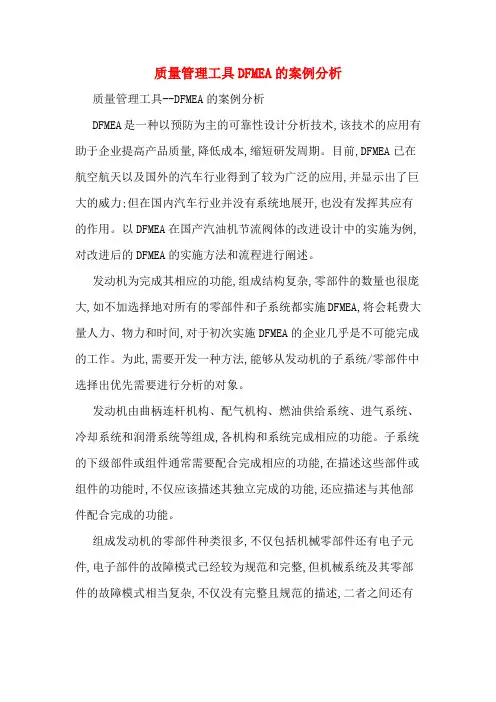 质量管理工具DFMEA的案例分析

质量管理工具--DFMEA的案例分析

DFMEA是一种以预防为主的可靠性设计分析技术,该技术的应用有助于企业提高产品质量,降低成本,缩短研发周期。目前,DFMEA已在航空航天以及国外的汽车行业得到了较为广泛的应用,并显示出了巨大的威力;但在国内汽车行业并没有系统地展开,也没有发挥其应有的作用。以DFMEA在国产汽油机节流阀体的改进设计中的实施为例,对改进后的DFMEA的实施方法和流程进行阐述。

发动机为完成其相应的功能,组成结构复杂,零部件的数量也很庞大,如不加选择地对所有的零部件和子系统都实施DFMEA,将会耗费大量人力、物力和时间,对于初次实施DFMEA的企业几乎是不可能完成的工作。为此,需要开发一种方法,能够从发动机的子系统/零部件中选择出优先需要进行分析的对象。

发动机由曲柄连杆机构、配气机构、燃油供给系统、进气系统、冷却系统和润滑系统等组成,各机构和系统完成相应的功能。子系统的下级部件或组件通常需要配合完成相应的功能,在描述这些部件或组件的功能时,不仅应该描述其独立完成的功能,还应描述与其他部件配合完成的功能。

组成发动机的零部件种类很多,不仅包括机械零部件还有电子元件,电子部件的故障模式已经较为规范和完整,但机械系统及其零部件的故障模式相当复杂,不仅没有完整且规范的描述,二者之间还有